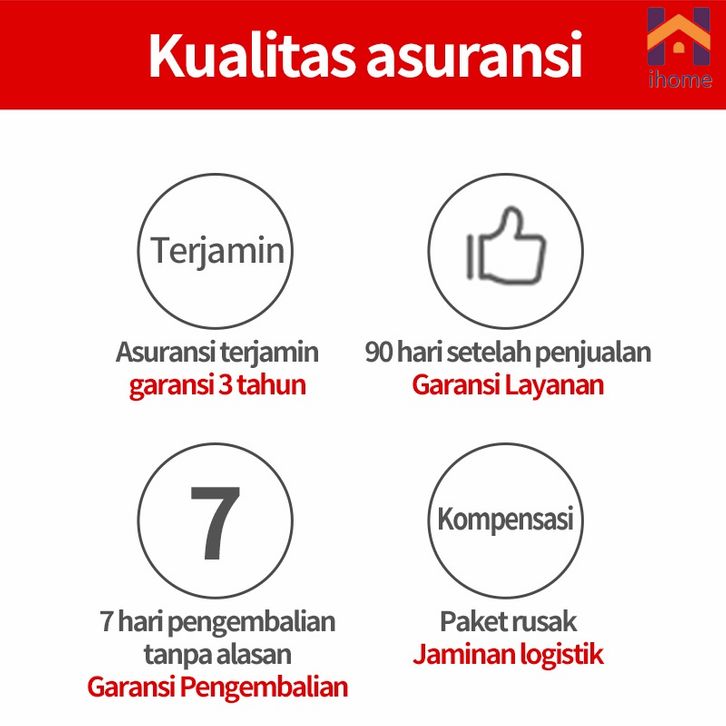 Kualitas asuransi

ihome

Terjamin

Asuransi terjamin
garansi 3 tahun

90 hari setelah penjualan
Garansi Layanan

7

7 hari pengembalian
tanpa alasan
Garansi Pengembalian

Kompensasi

Paket rusak
Jaminan logistik